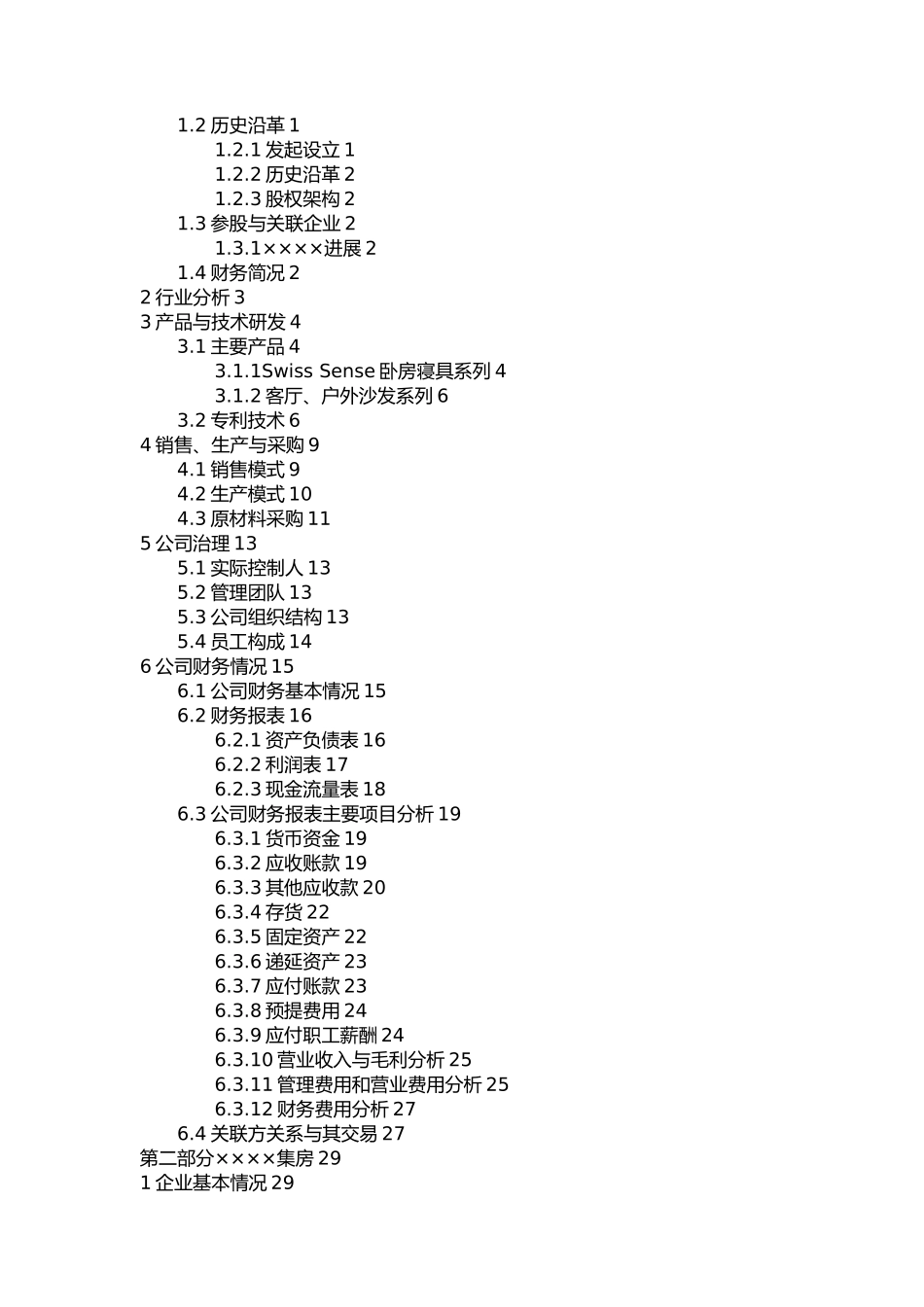 1.2 历史沿革 1
1.2.1 发起设立 1
1.2.2 历史沿革 2
1.2.3 股权架构 2
1.3 参股与关联企业 2
1.3.1××××进展 2
1.4 财务简况 2
2 行业分析 3
3 产品与技术研发 4
3.1 主要产品 4
3.1.1Swiss Sense 卧房寝具系列 4
3.1.2 客厅、户外沙发系列 6
3.2 专利技术 6
4 销售、生产与采购 9
4.1 销售模式 9
4.2 生产模式 10
4.3 原材料采购 11
5 公司治理 13
5.1 实际控制人 13
5.2 管理团队 13
5.3 公司组织结构 13
5.4 员工构成 14
6 公司财务情况 15
6.1 公司财务基本情况 15
6.2 财务报表 16
6.2.1 资产负债表 16
6.2.2 利润表 17
6.2.3 现金流量表 18
6.3 公司财务报表主要项目分析 19
6.3.1 货币资金 19
6.3.2 应收账款 19
6.3.3 其他应收款 20
6.3.4 存货 22
6.3.5 固定资产 22
6.3.6 递延资产 23
6.3.7 应付账款 23
6.3.8 预提费用 24
6.3.9 应付职工薪酬 24
6.3.10 营业收入与毛利分析 25
6.3.11 管理费用和营业费用分析 25
6.3.12 财务费用分析 27
6.4 关联方关系与其交易 27
第二部分××××集房 29
1 企业基本情况 29